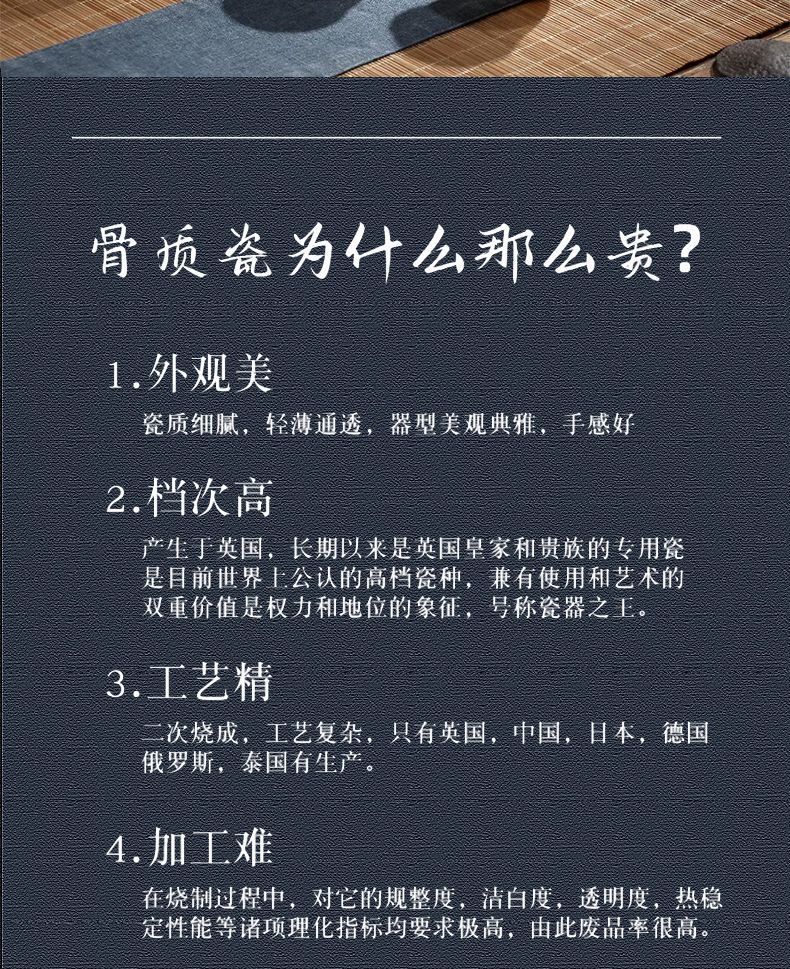 骨质瓷为什么那么贵？

1.外观美

瓷质细腻，轻薄通透，器型美观典雅，手感好

2.档次高

产生于英国，长期以来是英国皇家和贵族的专用瓷是目前世界上公认的高档瓷种，兼有使用和艺术的双重价值是权力和地位的象征，号称瓷器之王。

3.工艺精

二次烧成，工艺复杂，只有英国，中国，日本，德国俄罗斯，泰国有生产。

4.加工难

在烧制过程中，对它的规整度，洁白度，透明度，热稳定性能等诸项理化指标均要求极高，由此废品率很高。